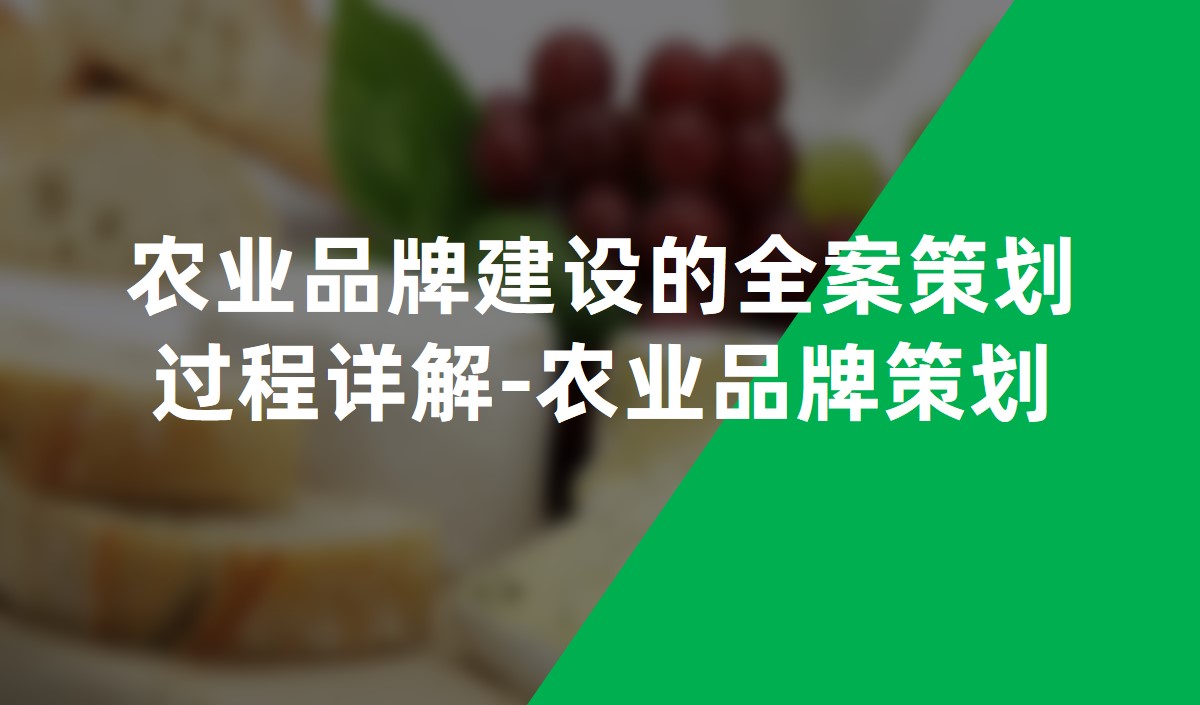 农业品牌建设的全案策划过程详解-农业品牌策划